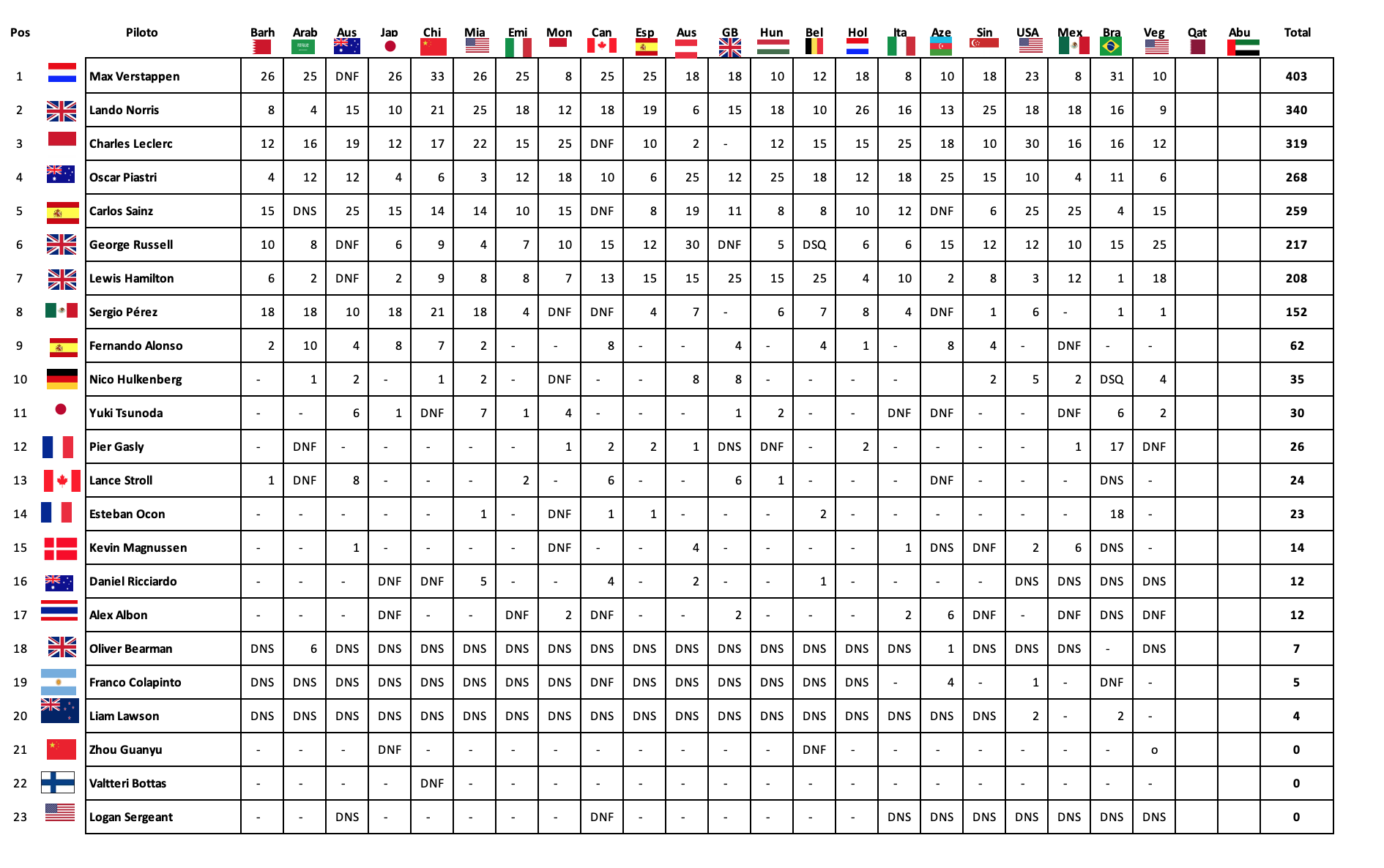 | Pos | Piloto | Barh | Arab | Aus | Jap | Chi | Mia | Emi | Mon | Can | Esp | Aus | GB | Hun | Bel | Hol | Ita | Aze | Sin | USA | Mex | Bra | Veg | Qat | Abu | Total |
|---|---|---|---|---|---|---|---|---|---|---|---|---|---|---|---|---|---|---|---|---|---|---|---|---|---|---|
| 1 | Max Verstappen | 26 | 25 | DNF | 26 | 33 | 26 | 25 | 8 | 25 | 25 | 18 | 18 | 10 | 12 | 18 | 8 | 10 | 18 | 23 | 8 | 31 | 10 | | | 403 |
| 2 | Lando Norris | 8 | 4 | 15 | 10 | 21 | 25 | 18 | 12 | 18 | 19 | 6 | 15 | 18 | 10 | 26 | 16 | 13 | 25 | 18 | 18 | 16 | 9 | | | 340 |
| 3 | Charles Leclerc | 12 | 16 | 19 | 12 | 17 | 22 | 15 | 25 | DNF | 10 | 2 | - | 12 | 15 | 15 | 25 | 18 | 10 | 30 | 16 | 16 | 12 | | | 319 |
| 4 | Oscar Piastri | 4 | 12 | 12 | 4 | 6 | 3 | 12 | 18 | 10 | 6 | 25 | 12 | 25 | 18 | 12 | 18 | 25 | 15 | 10 | 4 | 11 | 6 | | | 268 |
| 5 | Carlos Sainz | 15 | DNS | 25 | 15 | 14 | 14 | 10 | 15 | DNF | 8 | 19 | 11 | 8 | 8 | 10 | 12 | DNF | 6 | 25 | 25 | 4 | 15 | | | 259 |
| 6 | George Russell | 10 | 8 | DNF | 6 | 9 | 4 | 7 | 10 | 15 | 12 | 30 | DNF | 5 | DSQ | 6 | 6 | 15 | 12 | 12 | 10 | 15 | 25 | | | 217 |
| 7 | Lewis Hamilton | 6 | 2 | DNF | 2 | 9 | 8 | 8 | 7 | 13 | 15 | 15 | 25 | 15 | 25 | 4 | 10 | 2 | 8 | 3 | 12 | 1 | 18 | | | 208 |
| 8 | Sergio Pérez | 18 | 18 | 10 | 18 | 21 | 18 | 4 | DNF | DNF | 4 | 7 | - | 6 | 7 | 8 | 4 | DNF | 1 | 6 | - | 1 | 1 | | | 152 |
| 9 | Fernando Alonso | 2 | 10 | 4 | 8 | 7 | 2 | - | - | 8 | - | - | 4 | - | 4 | 1 | - | 8 | 4 | - | DNF | - | - | | | 62 |
| 10 | Nico Hulkenberg | - | 1 | 2 | - | 1 | 2 | - | DNF | - | - | 8 | 8 | - | - | - | - | | 2 | 5 | 2 | DSQ | 4 | | | 35 |
| 11 | Yuki Tsunoda | - | - | 6 | 1 | DNF | 7 | 1 | 4 | - | - | - | 1 | 2 | - | - | DNF | DNF | - | - | DNF | 6 | 2 | | | 30 |
| 12 | Pier Gasly | - | DNF | - | - | - | - | - | 1 | 2 | 2 | 1 | DNS | DNF | - | 2 | - | - | - | - | 1 | 17 | DNF | | | 26 |
| 13 | Lance Stroll | 1 | DNF | 8 | - | - | - | 2 | - | 6 | - | - | 6 | 1 | - | - | - | DNF | - | - | - | DNS | - | | | 24 |
| 14 | Esteban Ocon | - | - | - | - | - | 1 | - | DNF | 1 | 1 | - | - | - | 2 | - | - | - | - | - | - | 18 | - | | | 23 |
| 15 | Kevin Magnussen | - | - | 1 | - | - | - | - | DNF | - | - | 4 | - | - | - | - | 1 | DNS | DNF | 2 | 6 | DNS | - | | | 14 |
| 16 | Daniel Ricciardo | - | - | - | DNF | DNF | 5 | - | - | 4 | - | 2 | - | - | 1 | - | - | - | - | DNS | DNS | DNS | DNS | | | 12 |
| 17 | Alex Albon | - | - | - | DNF | - | - | DNF | 2 | DNF | - | - | 2 | - | - | - | 2 | 6 | DNF | - | DNF | DNS | DNF | | | 12 |
| 18 | Oliver Bearman | DNS | 6 | DNS | DNS | DNS | DNS | DNS | DNS | DNS | DNS | DNS | DNS | DNS | DNS | DNS | DNS | 1 | DNS | DNS | DNS | - | DNS | | | 7 |
| 19 | Franco Colapinto | DNS | DNS | DNS | DNS | DNS | DNS | DNS | DNS | DNF | DNS | DNS | DNS | DNS | DNS | DNS | - | 4 | - | 1 | - | DNF | - | | | 5 |
| 20 | Liam Lawson | DNS | DNS | DNS | DNS | DNS | DNS | DNS | DNS | DNS | DNS | DNS | DNS | DNS | DNS | DNS | DNS | DNS | DNS | 2 | - | 2 | - | | | 4 |
| 21 | Zhou Guanyu | - | - | - | DNF | - | - | - | - | - | - | - | - | - | DNF | - | - | - | - | - | - | - | o | | | 0 |
| 22 | Valtteri Bottas | - | - | - | - | DNF | - | - | - | - | - | - | - | - | - | - | - | - | - | - | - | - | - | | | 0 |
| 23 | Logan Sergeant | - | - | DNS | - | - | - | - | - | DNF | - | - | - | - | - | - | DNS | DNS | DNS | DNS | DNS | DNS | DNS | | | 0 |